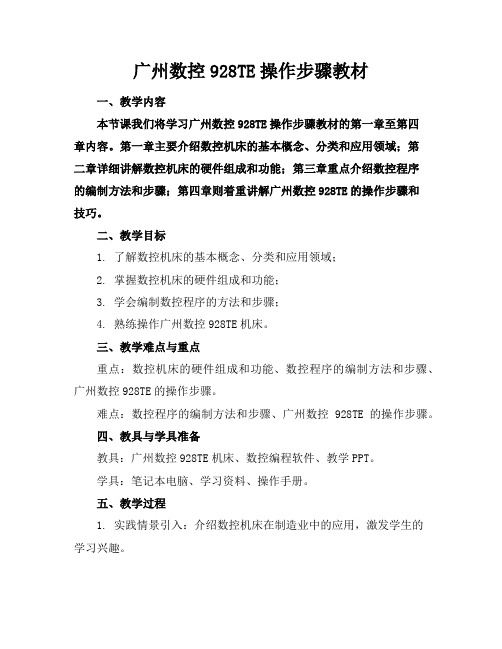 广州数控 928TE 操作步骤教材

一、教学内容

本节课我们将学习广州数控 928TE 操作步骤教材的第一章至第四章内容。第一章主要介绍数控机床的基本概念、分类和应用领域；第二章详细讲解数控机床的硬件组成和功能；第三章重点介绍数控程序的编制方法和步骤；第四章则着重讲解广州数控 928TE 的操作步骤和技巧。

二、教学目标

1. 了解数控机床的基本概念、分类和应用领域；

2. 掌握数控机床的硬件组成和功能；

3. 学会编制数控程序的方法和步骤；

4. 熟练操作广州数控 928TE 机床。

三、教学难点与重点

重点：数控机床的硬件组成和功能、数控程序的编制方法和步骤、广州数控 928TE 的操作步骤。

难点：数控程序的编制方法和步骤、广州数控 928TE 的操作步骤。

四、教具与学具准备

教具：广州数控 928TE 机床、数控编程软件、教学 PPT。

学具：笔记本电脑、学习资料、操作手册。

五、教学过程

1. 实践情景引入：介绍数控机床在制造业中的应用，激发学生的学习兴趣。